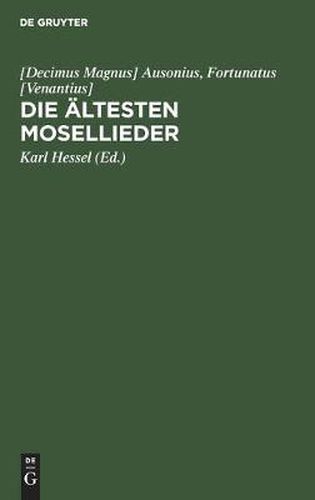 DE GRUYTER

[Decimus Magnus] Ausonius, Fortunatus [Venantius]

DIE ÄLTESTEN MOSELLIEDER

Karl Hessel (Ed.)

DE
G